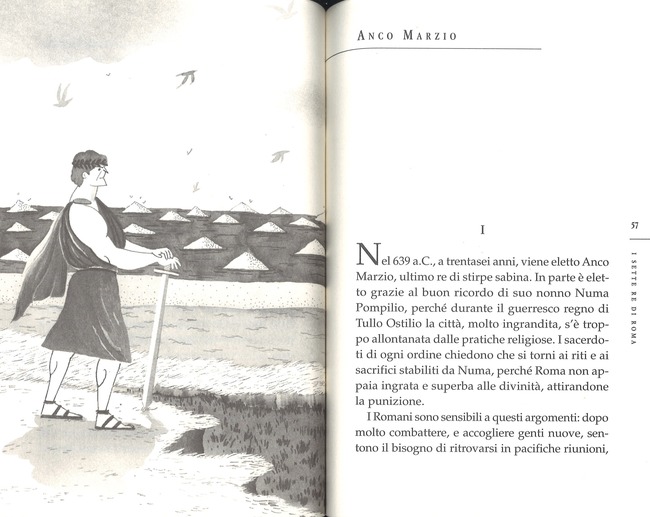 ANCO MARZIO

57

I SETTE RE DI ROMA

I

Nel 639 a.C., a trentasei anni, viene eletto Anco Marzio, ultimo re di stirpe sabina. In parte è eletto grazie al buon ricordo di suo nonno Numa Pompilio, perché durante il guerresco regno di Tullo Ostilio la città, molto ingrandita, s'è troppo allontanata dalle pratiche religiose. I sacerdoti di ogni ordine chiedono che si torni ai riti e ai sacrifici stabiliti da Numa, perché Roma non appaia ingrata e superba alle divinità, attirandone la punizione.

I Romani sono sensibili a questi argomenti: dopo molto combattere, e accogliere genti nuove, sentono il bisogno di ritrovarsi in pacifiche riunioni,